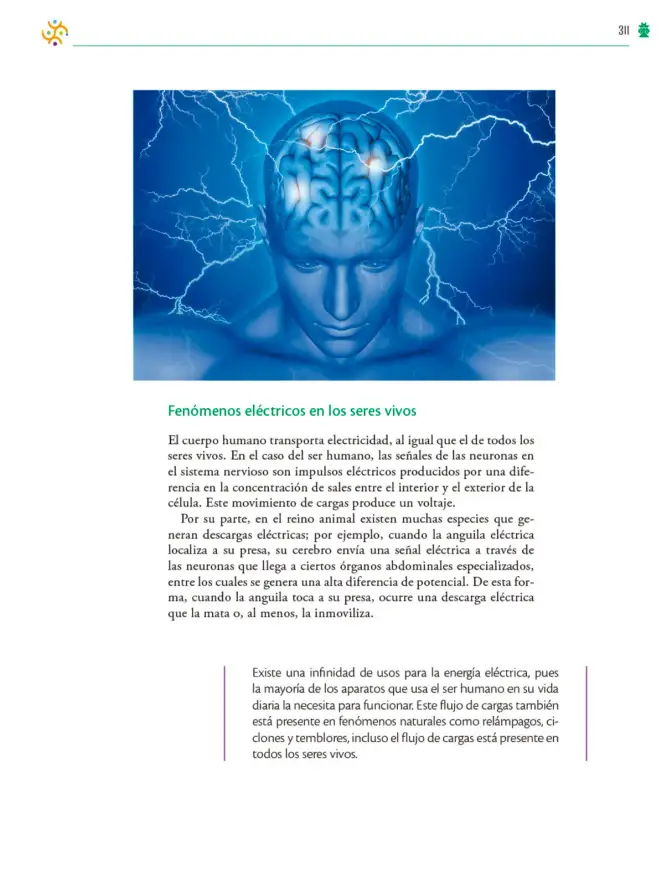 311

Fenómenos eléctricos en los seres vivos

El cuerpo humano transporta electricidad, al igual que el de todos los seres vivos. En el caso del ser humano, las señales de las neuronas en el sistema nervioso son impulsos eléctricos producidos por una diferencia en la concentración de sales entre el interior y el exterior de la célula. Este movimiento de cargas produce un voltaje.

Por su parte, en el reino animal existen muchas especies que generan descargas eléctricas; por ejemplo, cuando la anguila eléctrica localiza a su presa, su cerebro envía una señal eléctrica a través de las neuronas que llega a ciertos órganos abdominales especializados, entre los cuales se genera una alta diferencia de potencial. De esta forma, cuando la anguila toca a su presa, ocurre una descarga eléctrica que la mata o, al menos, la inmoviliza.

Existe una infinidad de usos para la energía eléctrica, pues la mayoría de los aparatos que usa el ser humano en su vida diaria la necesita para funcionar. Este flujo de cargas también está presente en fenómenos naturales como relámpagos, ciclones y temblores, incluso el flujo de cargas está presente en todos los seres vivos.